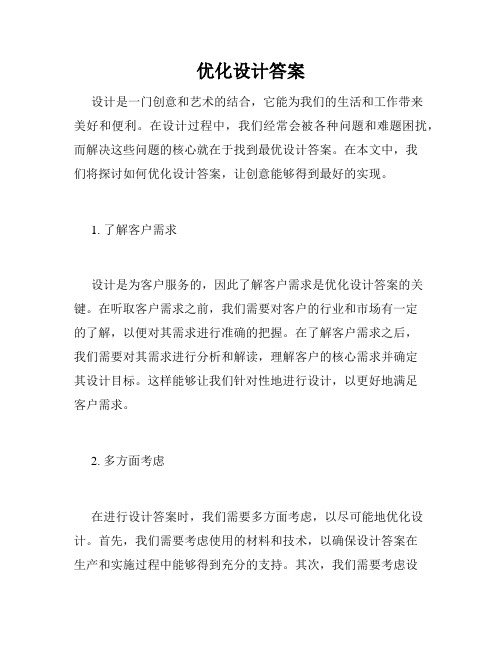 优化设计答案

设计是一门创意和艺术的结合，它能为我们的生活和工作带来美好和便利。在设计过程中，我们经常会被各种问题和难题困扰，而解决这些问题的核心就在于找到最优设计答案。在本文中，我们将探讨如何优化设计答案，让创意能够得到最好的实现。

1. 了解客户需求

设计是为客户服务的，因此了解客户需求是优化设计答案的关键。在听取客户需求之前，我们需要对客户的行业和市场有一定的了解，以便对其需求进行准确的把握。在了解客户需求之后，我们需要对其需求进行分析和解读，理解客户的核心需求并确定其设计目标。这样能够让我们针对性地进行设计，以更好地满足客户需求。

2. 多方面考虑

在进行设计答案时，我们需要多方面考虑，以尽可能地优化设计。首先，我们需要考虑使用的材料和技术，以确保设计答案在生产和实施过程中能够得到充分的支持。其次，我们需要考虑设